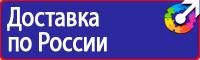 Доставка
по России